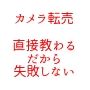 カメラ転売

直接教わる
だから
失敗しない